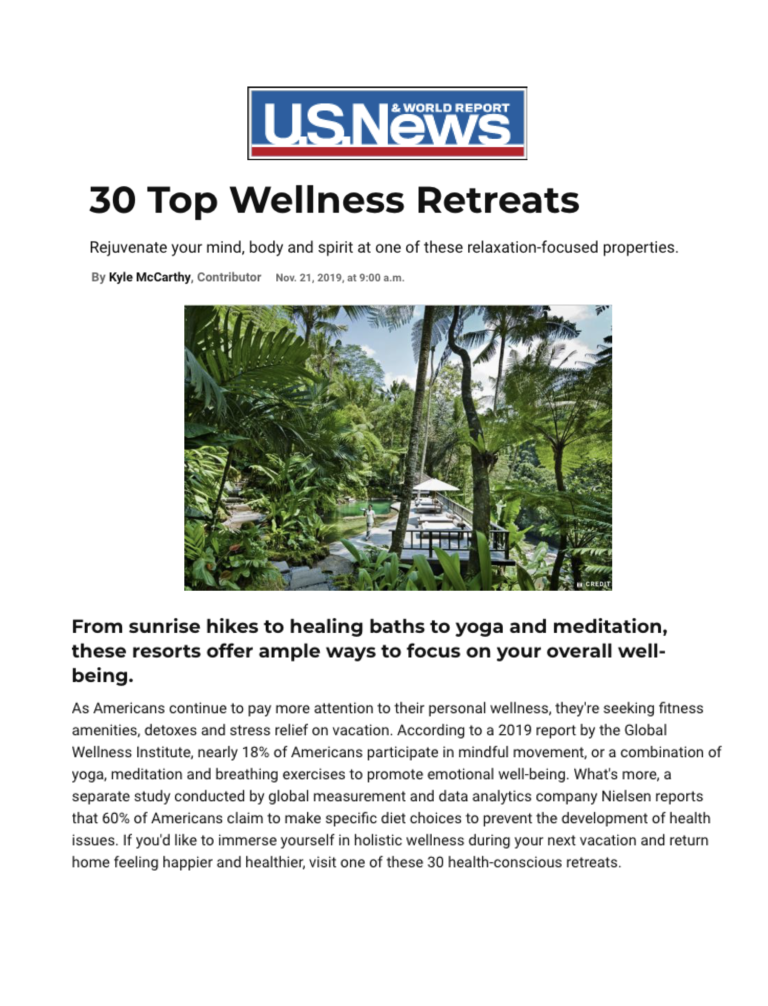 U.S.News & WORLD REPORT

30 Top Wellness Retreats

Rejuvenate your mind, body and spirit at one of these relaxation-focused properties.

By Kyle McCarthy, Contributor Nov. 21, 2019, at 9:00 a.m.

CREDIT

From sunrise hikes to healing baths to yoga and meditation, these resorts offer ample ways to focus on your overall well-being.

As Americans continue to pay more attention to their personal wellness, they're seeking fitness amenities, detoxes and stress relief on vacation. According to a 2019 report by the Global Wellness Institute, nearly 18% of Americans participate in mindful movement, or a combination of yoga, meditation and breathing exercises to promote emotional well-being. What's more, a separate study conducted by global measurement and data analytics company Nielsen reports that 60% of Americans claim to make specific diet choices to prevent the development of health issues. If you'd like to immerse yourself in holistic wellness during your next vacation and return home feeling happier and healthier, visit one of these 30 health-conscious retreats.